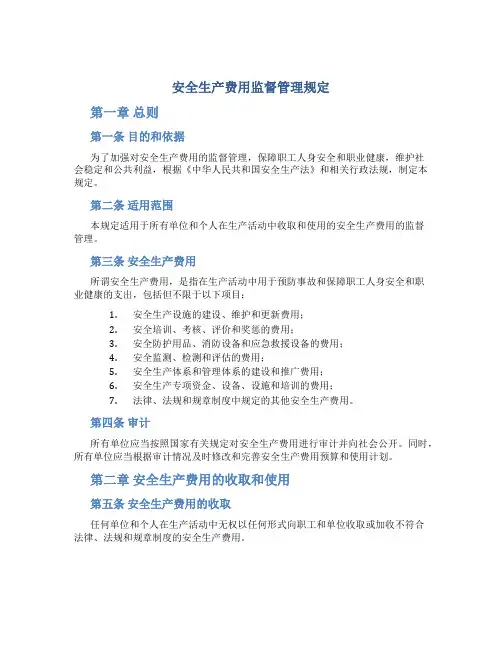 安全生产费用监督管理规定

第一章 总则

第一条 目的和依据

为了加强对安全生产费用的监督管理，保障职工人身安全和职业健康，维护社会稳定和公共利益，根据《中华人民共和国安全生产法》和相关行政法规，制定本规定。

第二条 适用范围

本规定适用于所有单位和个人在生产活动中收取和使用的安全生产费用的监督管理。

第三条 安全生产费用

所谓安全生产费用，是指在生产活动中用于预防事故和保障职工人身安全和职业健康的支出，包括但不限于以下项目：

1. 安全生产设施的建设、维护和更新费用；
2. 安全培训、考核、评价和奖惩的费用；
3. 安全防护用品、消防设备和应急救援设备的费用；
4. 安全监测、检测和评估的费用；
5. 安全生产体系和管理体系的建设和推广费用；
6. 安全生产专项资金、设备、设施和培训的费用；
7. 法律、法规和规章制度中规定的其他安全生产费用。

第四条 审计

所有单位应当按照国家有关规定对安全生产费用进行审计并向社会公开。同时，所有单位应当根据审计情况及时修改和完善安全生产费用预算和使用计划。

第二章 安全生产费用的收取和使用

第五条 安全生产费用的收取

任何单位和个人在生产活动中无权以任何形式向职工和单位收取或加收不符合法律、法规和规章制度的安全生产费用。